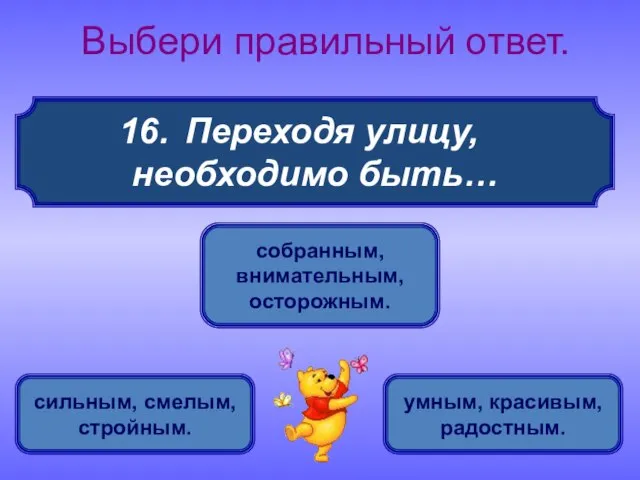 Выбери правильный ответ.

16. Переходя улицу, необходимо быть…

собранным, внимательным, осторожным.

сильным, смелым, стройным.

умным, красивым, радостным.